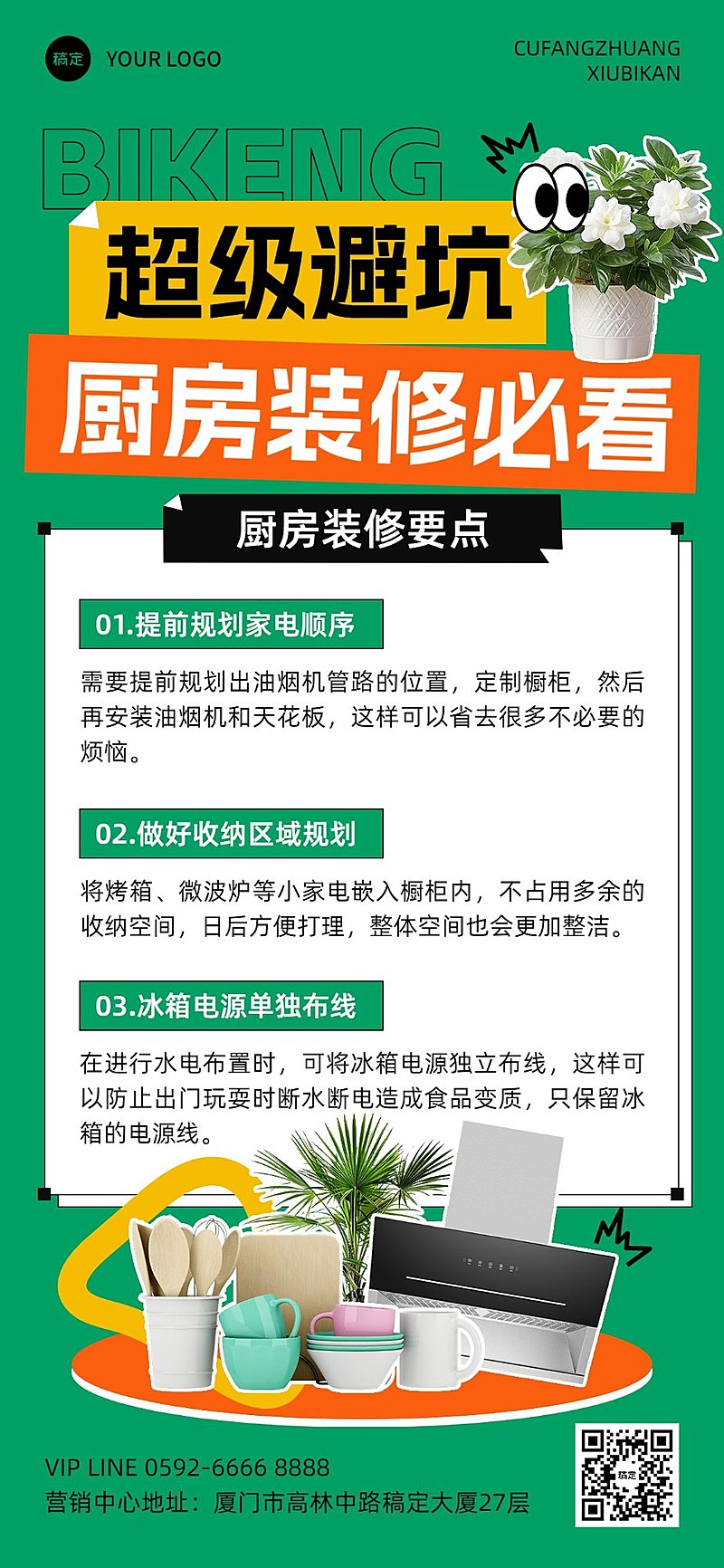 稿定 YOUR LOGO

CUFANGZHUANG XIUBIKAN

BIKENG

超级避坑

厨房装修必看

厨房装修要点

01.提前规划家电顺序

需要提前规划出油烟机管路的位置，定制橱柜，然后再安装油烟机和天花板，这样可以省去很多不必要的烦恼。

02.做好收纳区域规划

将烤箱、微波炉等小家电嵌入橱柜内，不占用多余的收纳空间，日后方便打理，整体空间也会更加整洁。

03.冰箱电源单独布线

在进行水电布置时，可将冰箱电源独立布线，这样可以防止出门玩耍时断水断电造成食品变质，只保留冰箱的电源线。

VIP LINE 0592-6666 8888

营销中心地址：厦门市高林中路稿定大厦27层

稿定